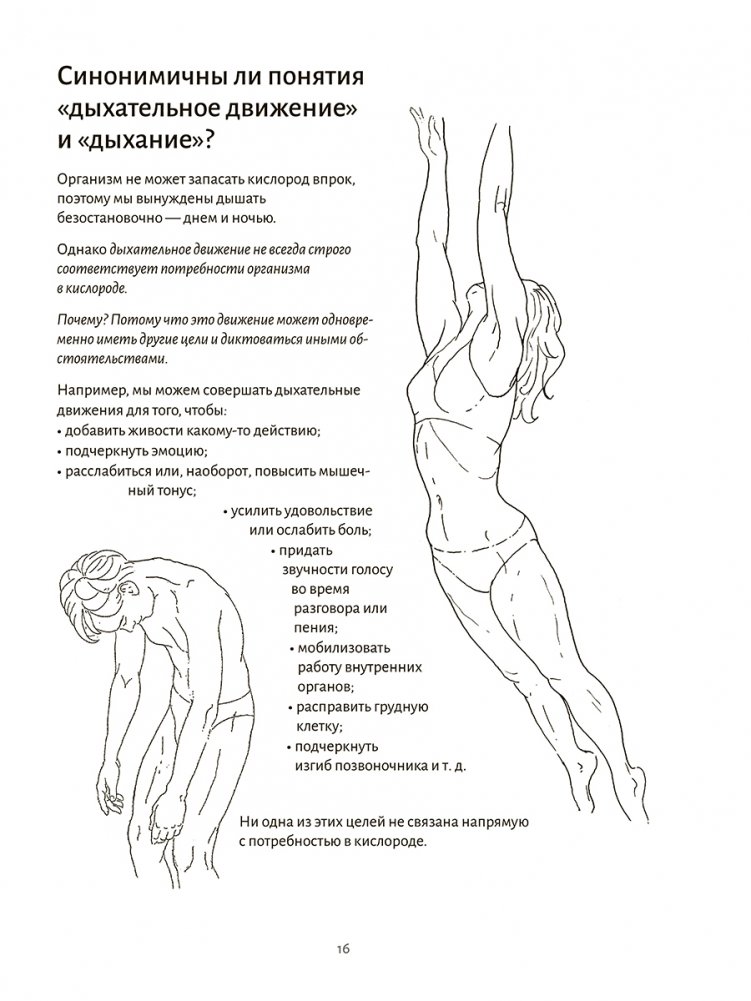 Синонимичны ли понятия «дыхательное движение» и «дыхание»?

Организм не может запасать кислород впрок, поэтому мы вынуждены дышать безостановочно — днем и ночью.

Однако дыхательное движение не всегда строго соответствует потребности организма в кислороде.

Почему? Потому что это движение может одновременно иметь другие цели и диктоваться иными обстоятельствами.

Например, мы можем совершать дыхательные движения для того, чтобы:
• добавить живости какому-то действию;
• подчеркнуть эмоцию;
• расслабиться или, наоборот, повысить мышечный тонус;
• усилить удовольствие или ослабить боль;
• придать звучности голосу во время разговора или пения;
• мобилизовать работу внутренних органов;
• расправить грудную клетку;
• подчеркнуть изгиб позвоночника и т. д.

Ни одна из этих целей не связана напрямую с потребностью в кислороде.

16